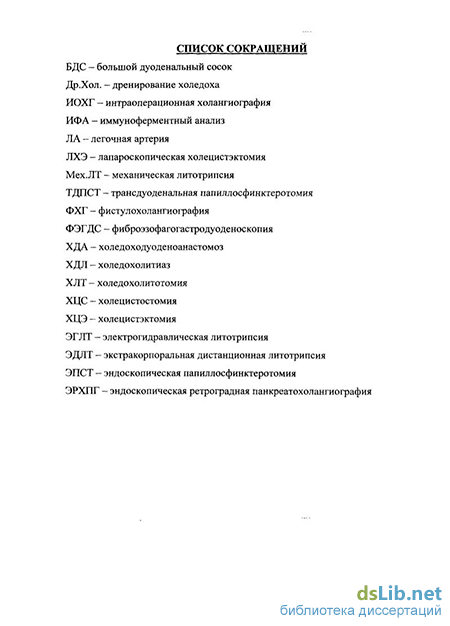 СПИСОК СОКРАЩЕНИЙ

БДС – большой дуоденальный сосок

Др.Хол. – дренирование холедоха

ИОХГ – интраоперационная холангиография

ИФА – иммуноферментный анализ

ЛА – легочная артерия

ЛХЭ – лапароскопическая холецистэктомия

Мех.ЛТ – механическая литотрипсия

ТДПСТ – трансдуоденальная папиллосфинктеротомия

ФХГ – фистулохолангиография

ФЭГДС – фиброэзофагогастродуоденоскопия

ХДА – холедоходуоденоанастомоз

ХДЛ – холедохолитиаз

ХЛТ – холедохолитотомия

ХЦС – холецистостомия

ХЦЭ – холецистэктомия

ЭГЛТ – электрогидравлическая литотрипсия

ЭДЛТ – экстракорпоральная дистанционная литотрипсия

ЭПСТ – эндоскопическая папиллосфинктеротомия

ЭРХПГ – эндоскопическая ретроградная панкреатохолангиография

dsLib.net
библиотека диссертаций